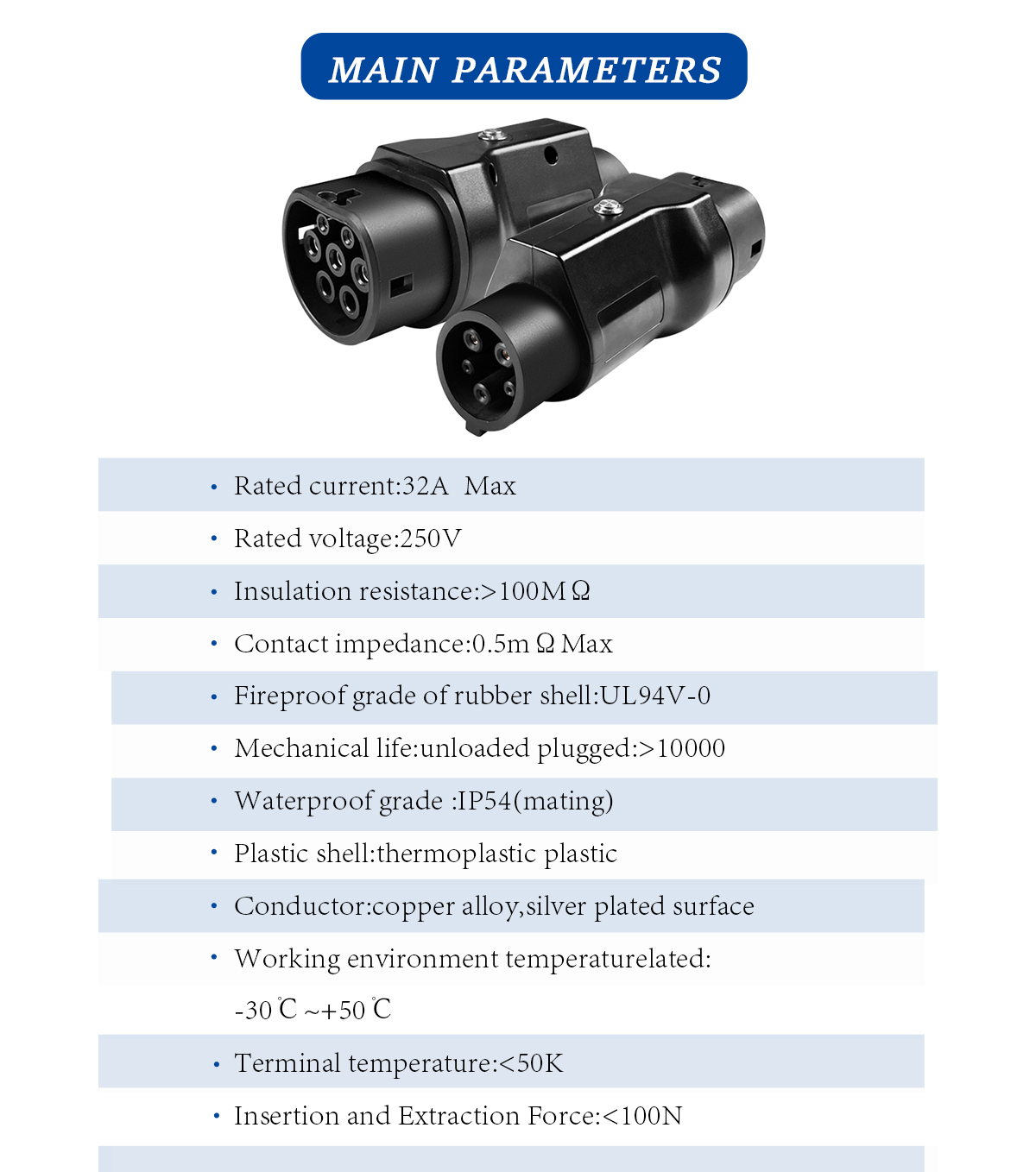 MAIN PARAMETERS

• Rated current:32A Max

• Rated voltage:250V

• Insulation resistance:>100MΩ

• Contact impedance:0.5mΩ Max

• Fireproof grade of rubber shell:UL94V-0

• Mechanical life:unloaded plugged:>10000

• Waterproof grade :IP54(mating)

• Plastic shell:thermoplastic plastic

• Conductor:copper alloy,silver plated surface

• Working environment temperaturelated: -30℃ ~+50℃

• Terminal temperature:<50K

• Insertion and Extraction Force:<100N